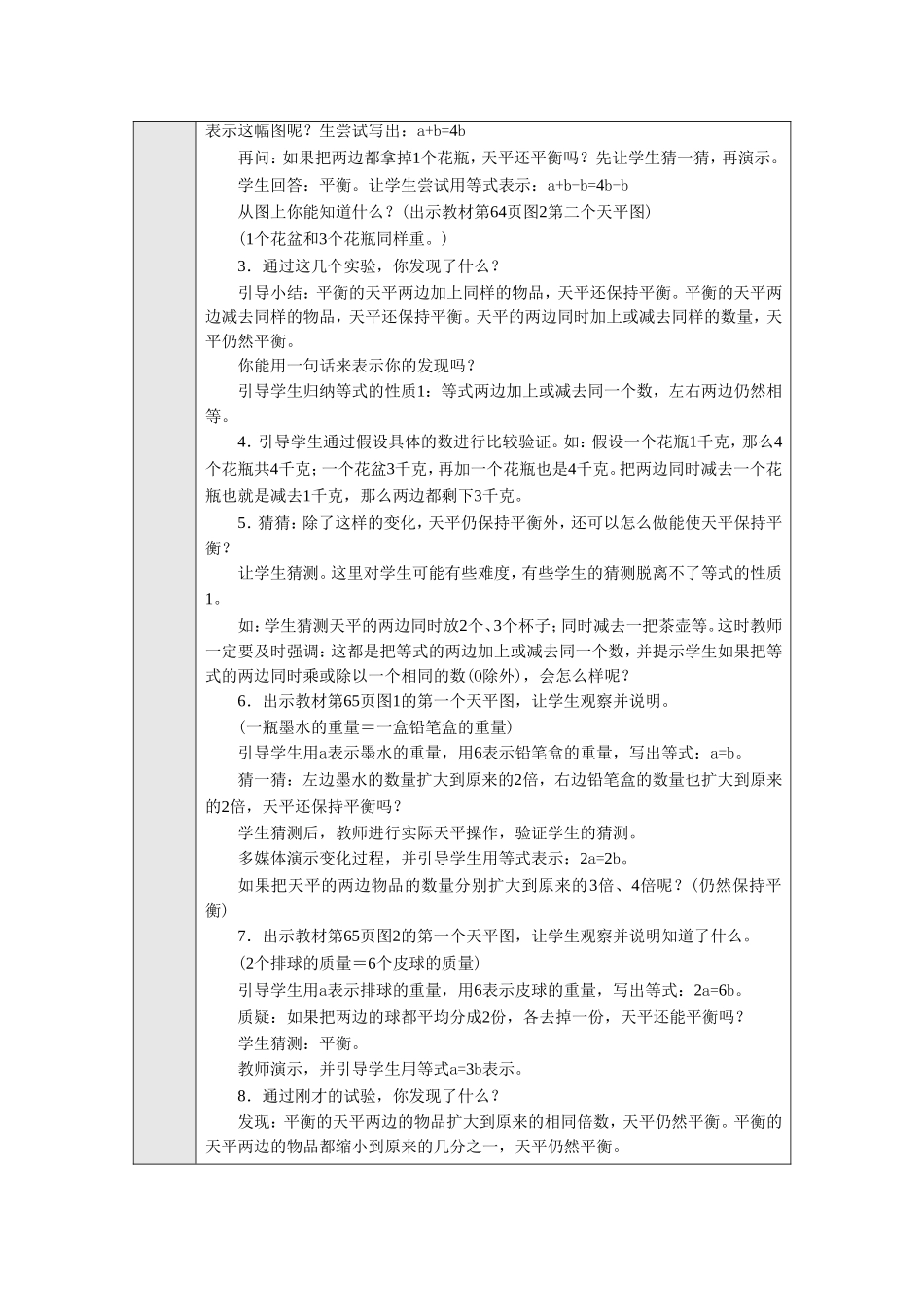 表示这幅图呢？生尝试写出：a+b=4b

再问：如果把两边都拿掉1个花瓶，天平还平衡吗？先让学生猜一猜，再演示。

学生回答：平衡。让学生尝试用等式表示：a+b-b=4b-b

从图上你能知道什么？（出示教材第64页图2第二个天平图）

（1个花盆和3个花瓶同样重。）

3．通过这几个实验，你发现了什么？

引导小结：平衡的天平两边加上同样的物品，天平还保持平衡。平衡的天平两边减去同样的物品，天平还保持平衡。天平的两边同时加上或减去同样的数量，天平仍然平衡。

你能用一句话来表示你的发现吗？

引导学生归纳等式的性质1：等式两边加上或减去同一个数，左右两边仍然相等。

4．引导学生通过假设具体的数进行比较验证。如：假设一个花瓶1千克，那么4个花瓶共4千克；一个花盆3千克，再加一个花瓶也是4千克。把两边同时减去一个花瓶也就是减去1千克，那么两边都剩下3千克。

5．猜猜：除了这样的变化，天平仍保持平衡外，还可以怎么做能使天平保持平衡？

让学生猜测。这里对学生可能有些难度，有些学生的猜测脱离不了等式的性质1。

如：学生猜测天平的两边同时放2个、3个杯子；同时减去一把茶壶等。这时教师一定要及时强调：这都是把等式的两边加上或减去同一个数，并提示学生如果把等式的两边同时乘或除以一个相同的数(0除外)，会怎么样呢？

6．出示教材第65页图1的第一个天平图，让学生观察并说明。

（一瓶墨水的重量＝一盒铅笔盒的重量）

引导学生用a表示墨水的重量，用6表示铅笔盒的重量，写出等式：a=b。

猜一猜：左边墨水的数量扩大到原来的2倍，右边铅笔盒的数量也扩大到原来的2倍，天平还保持平衡吗？

学生猜测后，教师进行实际天平操作，验证学生的猜测。

多媒体演示变化过程，并引导学生用等式表示：2a=2b。

如果把天平的两边物品的数量分别扩大到原来的3倍、4倍呢？（仍然保持平衡）

7．出示教材第65页图2的第一个天平图，让学生观察并说明知道了什么。

（2个排球的质量＝6个皮球的质量）

引导学生用a表示排球的重量，用6表示皮球的重量，写出等式：2a=6b。

质疑：如果把两边的球都平均分成2份，各去掉一份，天平还能平衡吗？

学生猜测：平衡。

教师演示，并引导学生用等式a=3b表示。

8．通过刚才的试验，你发现了什么？

发现：平衡的天平两边的物品扩大到原来的相同倍数，天平仍然平衡。平衡的天平两边的物品都缩小到原来的几分之一，天平仍然平衡。